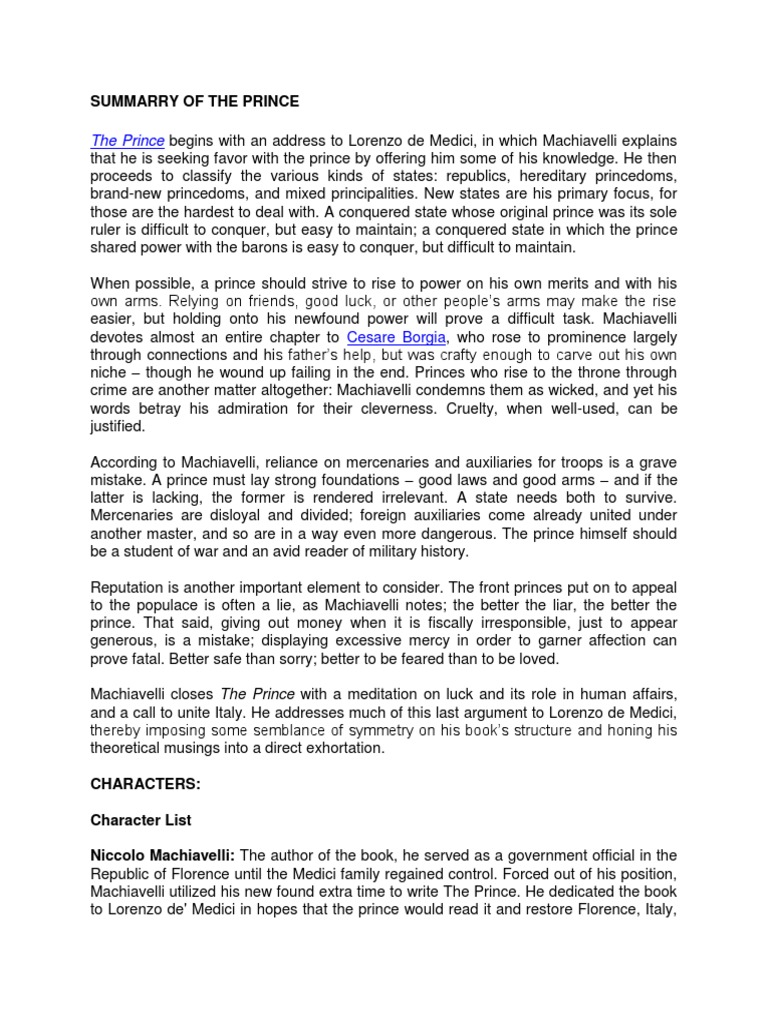 SUMMARRY OF THE PRINCE

The Prince begins with an address to Lorenzo de Medici, in which Machiavelli explains that he is seeking favor with the prince by offering him some of his knowledge. He then proceeds to classify the various kinds of states: republics, hereditary princedoms, brand-new princedoms, and mixed principalities. New states are his primary focus, for those are the hardest to deal with. A conquered state whose original prince was its sole ruler is difficult to conquer, but easy to maintain; a conquered state in which the prince shared power with the barons is easy to conquer, but difficult to maintain.

When possible, a prince should strive to rise to power on his own merits and with his own arms. Relying on friends, good luck, or other people's arms may make the rise easier, but holding onto his newfound power will prove a difficult task. Machiavelli devotes almost an entire chapter to Cesare Borgia, who rose to prominence largely through connections and his father's help, but was crafty enough to carve out his own niche – though he wound up failing in the end. Princes who rise to the throne through crime are another matter altogether: Machiavelli condemns them as wicked, and yet his words betray his admiration for their cleverness. Cruelty, when well-used, can be justified.

According to Machiavelli, reliance on mercenaries and auxiliaries for troops is a grave mistake. A prince must lay strong foundations – good laws and good arms – and if the latter is lacking, the former is rendered irrelevant. A state needs both to survive. Mercenaries are disloyal and divided; foreign auxiliaries come already united under another master, and so are in a way even more dangerous. The prince himself should be a student of war and an avid reader of military history.

Reputation is another important element to consider. The front princes put on to appeal to the populace is often a lie, as Machiavelli notes; the better the liar, the better the prince. That said, giving out money when it is fiscally irresponsible, just to appear generous, is a mistake; displaying excessive mercy in order to garner affection can prove fatal. Better safe than sorry; better to be feared than to be loved.

Machiavelli closes The Prince with a meditation on luck and its role in human affairs, and a call to unite Italy. He addresses much of this last argument to Lorenzo de Medici, thereby imposing some semblance of symmetry on his book's structure and honing his theoretical musings into a direct exhortation.

CHARACTERS:

Character List

Niccolo Machiavelli: The author of the book, he served as a government official in the Republic of Florence until the Medici family regained control. Forced out of his position, Machiavelli utilized his new found extra time to write The Prince. He dedicated the book to Lorenzo de' Medici in hopes that the prince would read it and restore Florence, Italy,